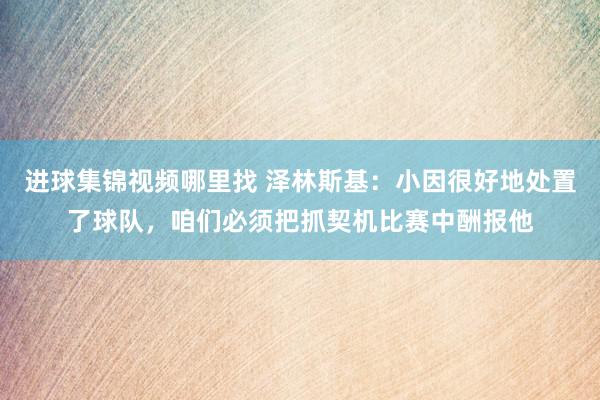 进球集锦视频哪里找 泽林斯基：小因很好地处置了球队，咱们必须把抓契机比赛中酬报他